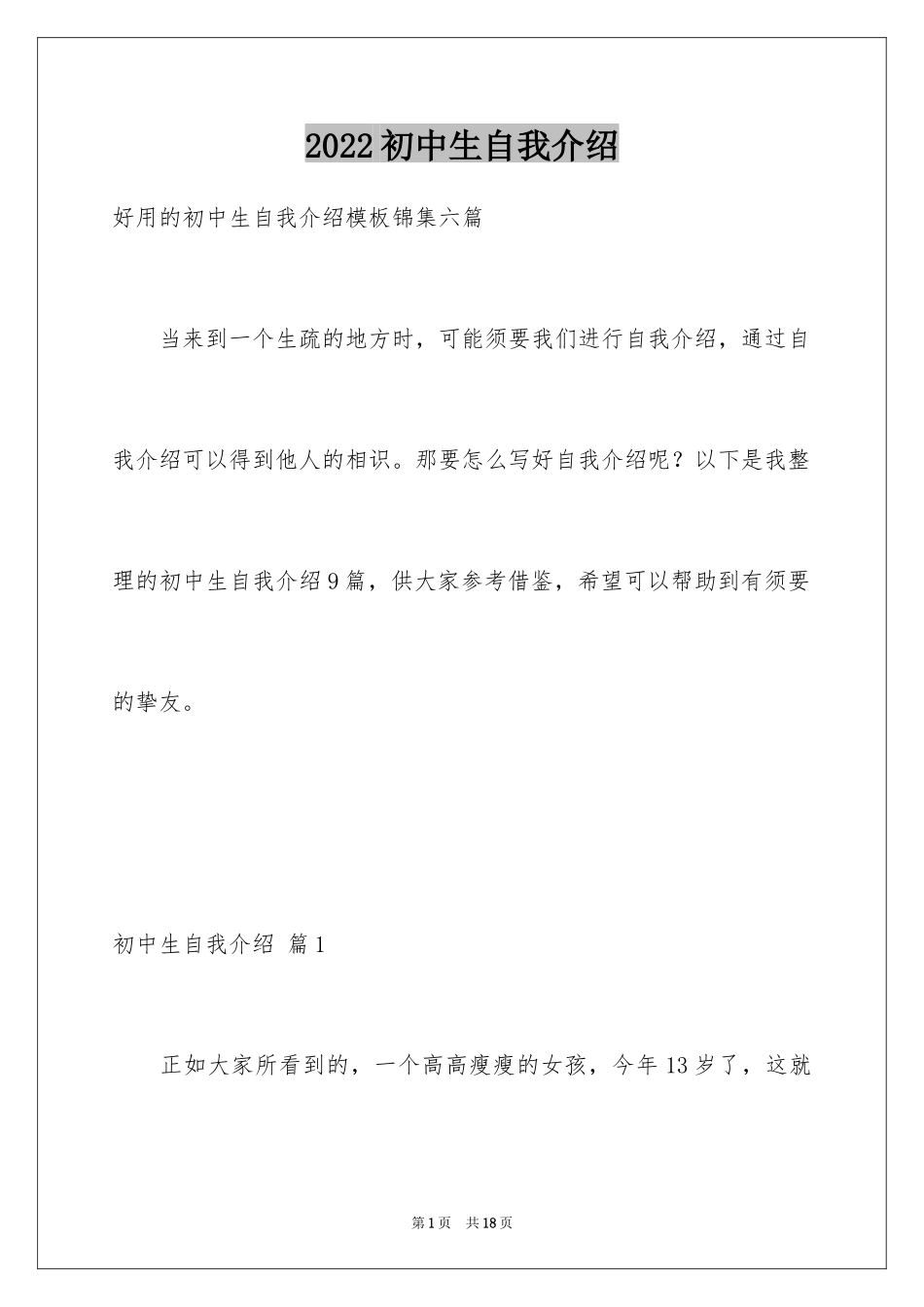 2022初中生自我介绍

好用的初中生自我介绍模板锦集六篇

当来到一个生疏的地方时，可能须要我们进行自我介绍，通过自我介绍可以得到他人的相识。那要怎么写好自我介绍呢？以下是我整理的初中生自我介绍9篇，供大家参考借鉴，希望可以帮助到有须要的挚友。

初中生自我介绍 篇1

正如大家所看到的，一个高高瘦瘦的女孩，今年13岁了，这就

第1页 共18页